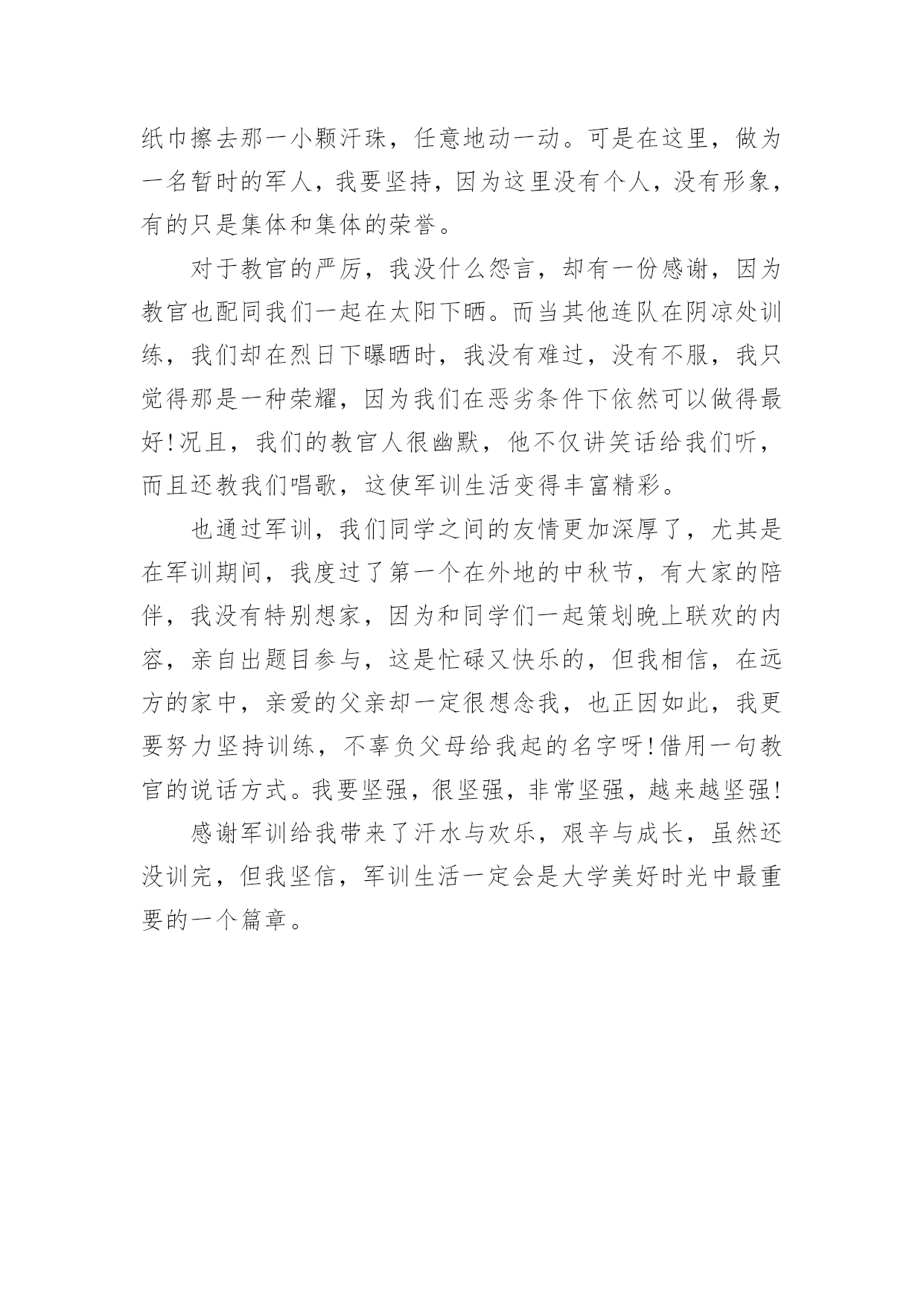 纸巾擦去那一小颗汗珠，任意地动一动。可是在这里，做为一名暂时的军人，我要坚持，因为这里没有个人，没有形象，有的只是集体和集体的荣誉。

对于教官的严厉，我没什么怨言，却有一份感谢，因为教官也配同我们一起在太阳下晒。而当其他连队在阴凉处训练，我们却在烈日下曝晒时，我没有难过，没有不服，我只觉得那是一种荣耀，因为我们在恶劣条件下依然可以做得最好!况且，我们的教官人很幽默，他不仅讲笑话给我们听，而且还教我们唱歌，这使军训生活变得丰富精彩。

也通过军训，我们同学之间的友情更加深厚了，尤其是在军训期间，我度过了第一个在外地的中秋节，有大家的陪伴，我没有特别想家，因为和同学们一起策划晚上联欢的内容，亲自出题目参与，这是忙碌又快乐的，但我相信，在远方的家中，亲爱的父亲却一定很想念我，也正因如此，我更要努力坚持训练，不辜负父母给我起的名字呀!借用一句教官的说话方式。我要坚强，很坚强，非常坚强，越来越坚强!

感谢军训给我带来了汗水与欢乐，艰辛与成长，虽然还没训完，但我坚信，军训生活一定会是大学美好时光中最重要的一个篇章。